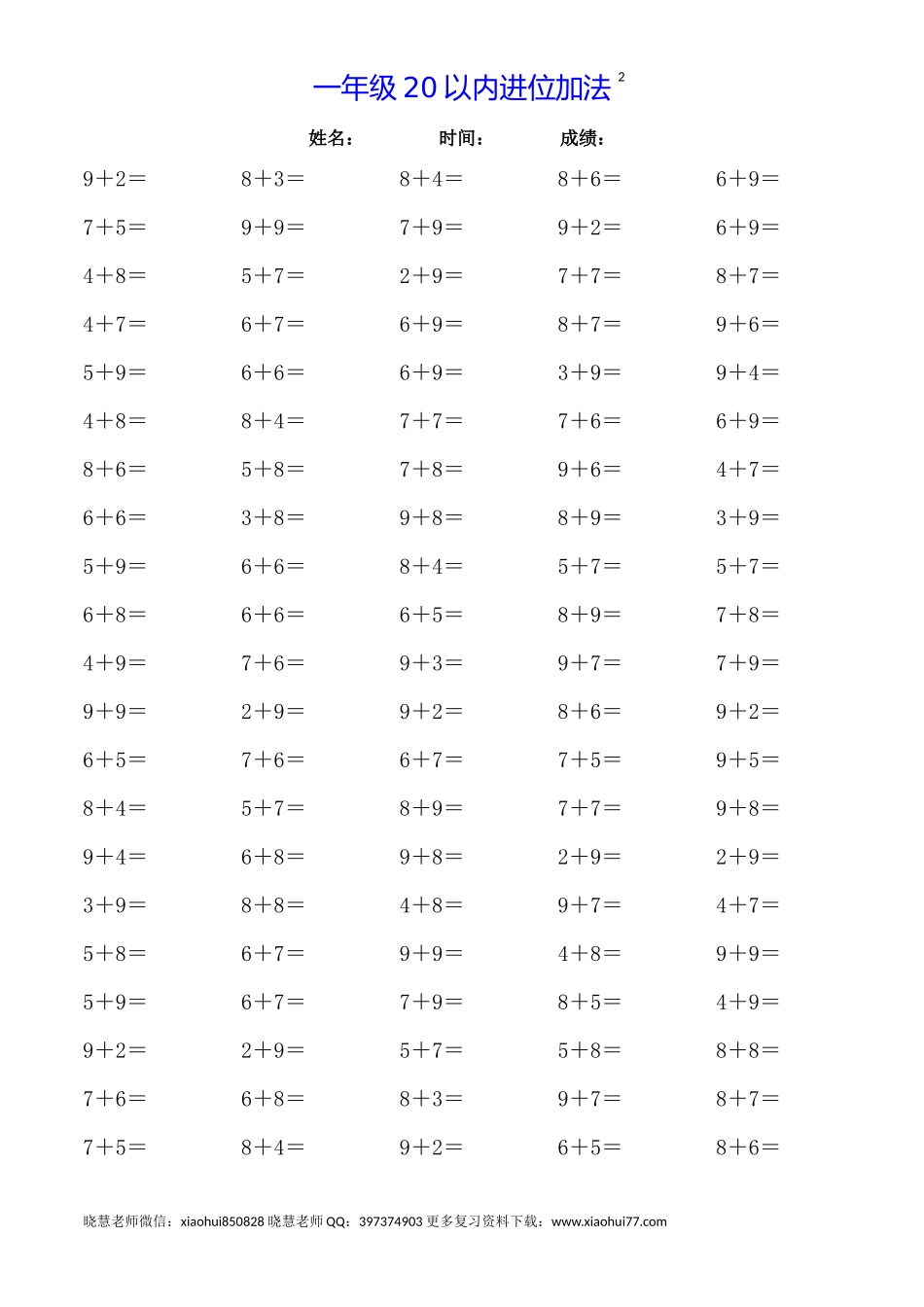 一年级 20 以内进位加法 $^2$

姓名：　　时间：　　成绩：

| | | | | |
|---|---|---|---|---|
| 9＋2＝ | 8＋3＝ | 8＋4＝ | 8＋6＝ | 6＋9＝ |
| 7＋5＝ | 9＋9＝ | 7＋9＝ | 9＋2＝ | 6＋9＝ |
| 4＋8＝ | 5＋7＝ | 2＋9＝ | 7＋7＝ | 8＋7＝ |
| 4＋7＝ | 6＋7＝ | 6＋9＝ | 8＋7＝ | 9＋6＝ |
| 5＋9＝ | 6＋6＝ | 6＋9＝ | 3＋9＝ | 9＋4＝ |
| 4＋8＝ | 8＋4＝ | 7＋7＝ | 7＋6＝ | 6＋9＝ |
| 8＋6＝ | 5＋8＝ | 7＋8＝ | 9＋6＝ | 4＋7＝ |
| 6＋6＝ | 3＋8＝ | 9＋8＝ | 8＋9＝ | 3＋9＝ |
| 5＋9＝ | 6＋6＝ | 8＋4＝ | 5＋7＝ | 5＋7＝ |
| 6＋8＝ | 6＋6＝ | 6＋5＝ | 8＋9＝ | 7＋8＝ |
| 4＋9＝ | 7＋6＝ | 9＋3＝ | 9＋7＝ | 7＋9＝ |
| 9＋9＝ | 2＋9＝ | 9＋2＝ | 8＋6＝ | 9＋2＝ |
| 6＋5＝ | 7＋6＝ | 6＋7＝ | 7＋5＝ | 9＋5＝ |
| 8＋4＝ | 5＋7＝ | 8＋9＝ | 7＋7＝ | 9＋8＝ |
| 9＋4＝ | 6＋8＝ | 9＋8＝ | 2＋9＝ | 2＋9＝ |
| 3＋9＝ | 8＋8＝ | 4＋8＝ | 9＋7＝ | 4＋7＝ |
| 5＋8＝ | 6＋7＝ | 9＋9＝ | 4＋8＝ | 9＋9＝ |
| 5＋9＝ | 6＋7＝ | 7＋9＝ | 8＋5＝ | 4＋9＝ |
| 9＋2＝ | 2＋9＝ | 5＋7＝ | 5＋8＝ | 8＋8＝ |
| 7＋6＝ | 6＋8＝ | 8＋3＝ | 9＋7＝ | 8＋7＝ |
| 7＋5＝ | 8＋4＝ | 9＋2＝ | 6＋5＝ | 8＋6＝ |

晓慧老师微信：xiaohui850828 晓慧老师 QQ：397374903 更多复习资料下载：www.xiaohui77.com